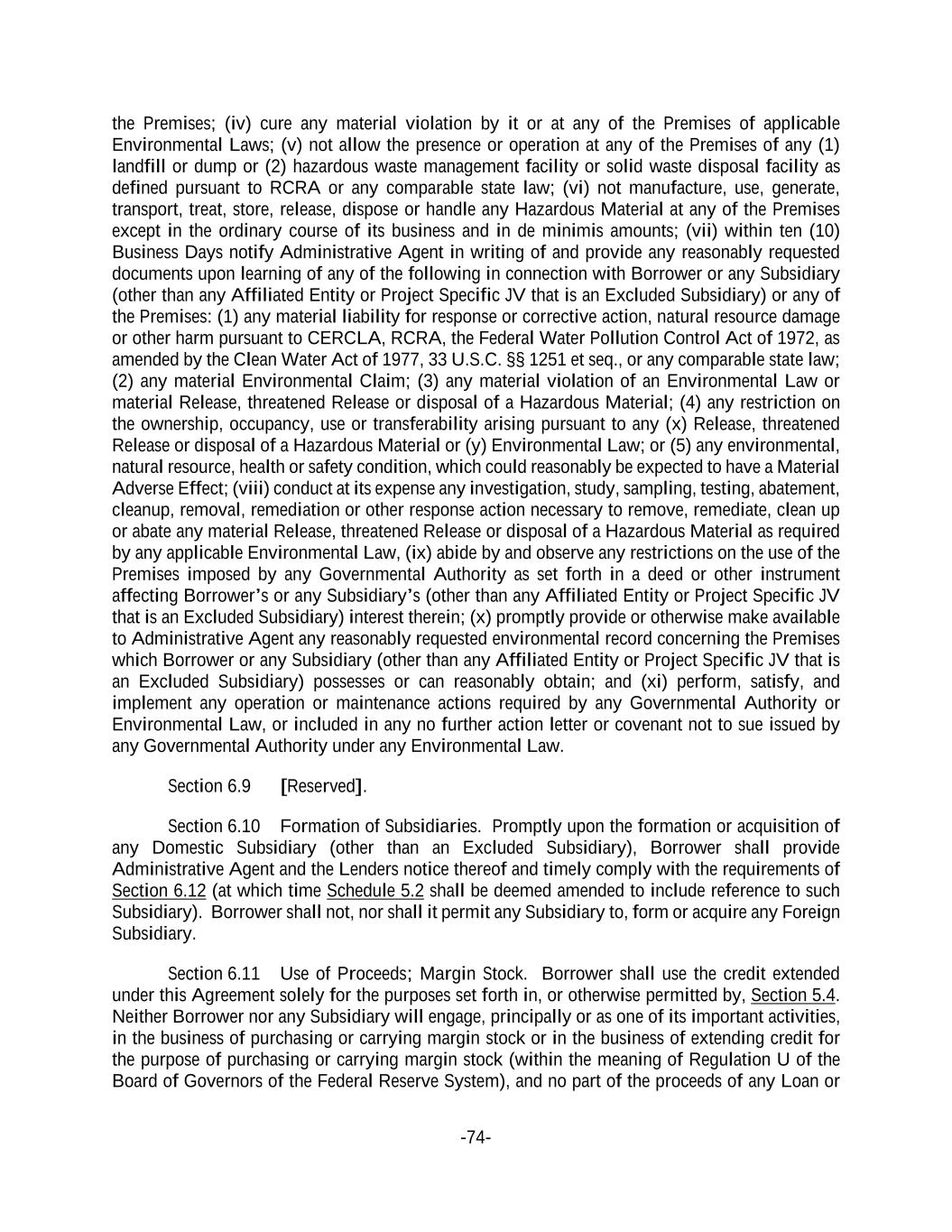 the Premises; (iv) cure any material violation by it or at any of the Premises of applicable Environmental Laws; (v) not allow the presence or operation at any of the Premises of any (1) landfill or dump or (2) hazardous waste management facility or solid waste disposal facility as defined pursuant to RCRA or any comparable state law; (vi) not manufacture, use, generate, transport, treat, store, release, dispose or handle any Hazardous Material at any of the Premises except in the ordinary course of its business and in de minimis amounts; (vii) within ten (10) Business Days notify Administrative Agent in writing of and provide any reasonably requested documents upon learning of any of the following in connection with Borrower or any Subsidiary (other than any Affiliated Entity or Project Specific JV that is an Excluded Subsidiary) or any of the Premises: (1) any material liability for response or corrective action, natural resource damage or other harm pursuant to CERCLA, RCRA, the Federal Water Pollution Control Act of 1972, as amended by the Clean Water Act of 1977, 33 U.S.C. §§ 1251 et seq., or any comparable state law; (2) any material Environmental Claim; (3) any material violation of an Environmental Law or material Release, threatened Release or disposal of a Hazardous Material; (4) any restriction on the ownership, occupancy, use or transferability arising pursuant to any (x) Release, threatened Release or disposal of a Hazardous Material or (y) Environmental Law; or (5) any environmental, natural resource, health or safety condition, which could reasonably be expected to have a Material Adverse Effect; (viii) conduct at its expense any investigation, study, sampling, testing, abatement, cleanup, removal, remediation or other response action necessary to remove, remediate, clean up or abate any material Release, threatened Release or disposal of a Hazardous Material as required by any applicable Environmental Law, (ix) abide by and observe any restrictions on the use of the Premises imposed by any Governmental Authority as set forth in a deed or other instrument affecting Borrower's or any Subsidiary's (other than any Affiliated Entity or Project Specific JV that is an Excluded Subsidiary) interest therein; (x) promptly provide or otherwise make available to Administrative Agent any reasonably requested environmental record concerning the Premises which Borrower or any Subsidiary (other than any Affiliated Entity or Project Specific JV that is an Excluded Subsidiary) possesses or can reasonably obtain; and (xi) perform, satisfy, and implement any operation or maintenance actions required by any Governmental Authority or Environmental Law, or included in any no further action letter or covenant not to sue issued by any Governmental Authority under any Environmental Law.

Section 6.9 [Reserved].

Section 6.10 Formation of Subsidiaries. Promptly upon the formation or acquisition of any Domestic Subsidiary (other than an Excluded Subsidiary), Borrower shall provide Administrative Agent and the Lenders notice thereof and timely comply with the requirements of Section 6.12 (at which time Schedule 5.2 shall be deemed amended to include reference to such Subsidiary). Borrower shall not, nor shall it permit any Subsidiary to, form or acquire any Foreign Subsidiary.

Section 6.11 Use of Proceeds; Margin Stock. Borrower shall use the credit extended under this Agreement solely for the purposes set forth in, or otherwise permitted by, Section 5.4. Neither Borrower nor any Subsidiary will engage, principally or as one of its important activities, in the business of purchasing or carrying margin stock or in the business of extending credit for the purpose of purchasing or carrying margin stock (within the meaning of Regulation U of the Board of Governors of the Federal Reserve System), and no part of the proceeds of any Loan or

-74-